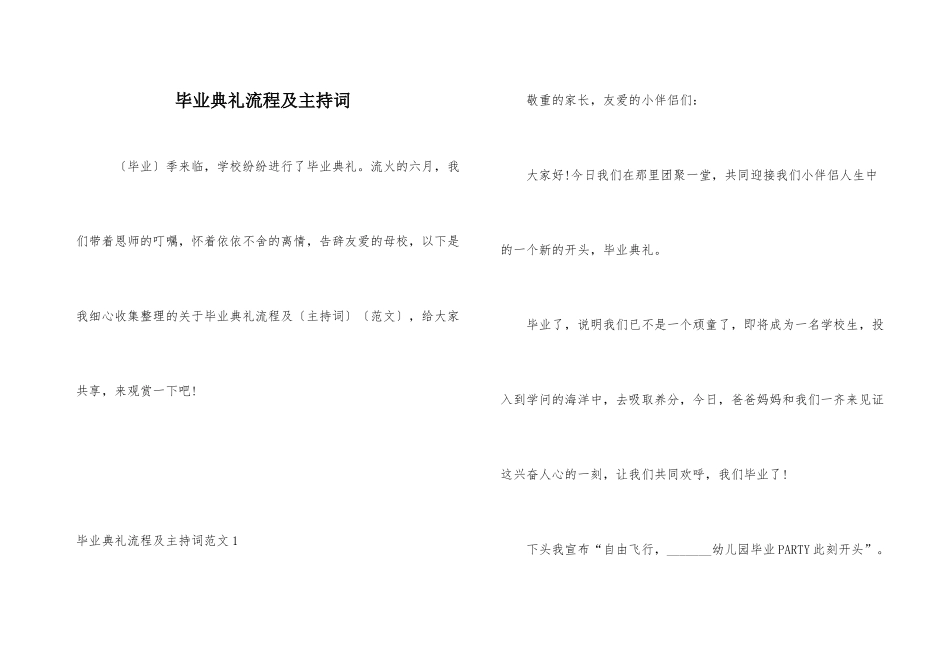 毕业典礼流程及主持词

〔毕业〕季来临，学校纷纷进行了毕业典礼。流火的六月，我们带着恩师的叮嘱，怀着依依不舍的离情，告辞友爱的母校，以下是我细心收集整理的关于毕业典礼流程及〔主持词〕〔范文〕，给大家共享，来观赏一下吧!

毕业典礼流程及主持词范文 1

敬重的家长，友爱的小伴侣们：

大家好!今日我们在那里团聚一堂，共同迎接我们小伴侣人生中的一个新的开头，毕业典礼。

毕业了，说明我们已不是一个顽童了，即将成为一名学校生，投入到学问的海洋中，去吸取养分，今日，爸爸妈妈和我们一齐来见证这兴奋人心的一刻，让我们共同欢呼，我们毕业了!

下头我宣布“自由飞行，________幼儿园毕业PARTY此刻开头”。